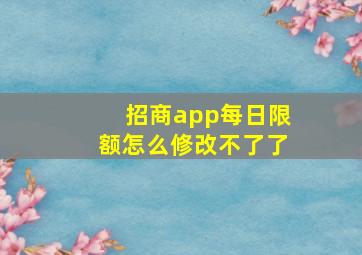 招商app每日限额怎么修改不了了